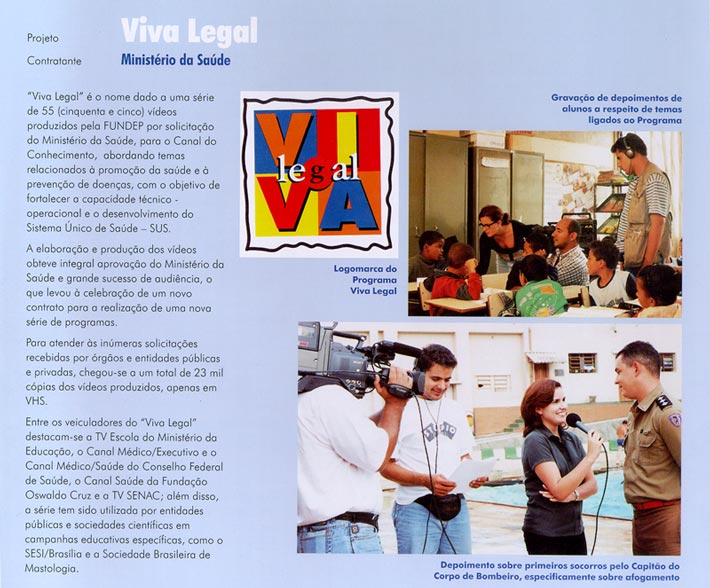 Projeto Viva Legal

Contratante Ministério da Saúde

"Viva Legal" é o nome dado a uma série de 55 (cinquenta e cinco) vídeos produzidos pela FUNDEP por solicitação do Ministério da Saúde, para o Canal do Conhecimento, abordando temas relacionados à promoção da saúde e à prevenção de doenças, com o objetivo de fortalecer a capacidade técnico - operacional e o desenvolvimento do Sistema Único de Saúde – SUS.

A elaboração e produção dos vídeos obteve integral aprovação do Ministério da Saúde e grande sucesso de audiência, o que levou à celebração de um novo contrato para a realização de uma nova série de programas.

Para atender às inúmeras solicitações recebidas por órgãos e entidades públicas e privadas, chegou-se a um total de 23 mil cópias dos vídeos produzidos, apenas em VHS.

Entre os veiculadores do "Viva Legal" destacam-se a TV Escola do Ministério da Educação, o Canal Médico/Executivo e o Canal Médico/Saúde do Conselho Federal de Saúde, o Canal Saúde da Fundação Oswaldo Cruz e a TV SENAC; além disso, a série tem sido utilizada por entidades públicas e sociedades científicas em campanhas educativas específicas, como o SESI/Brasília e a Sociedade Brasileira de Mastologia.

VIVA legal

Logomarca do Programa Viva Legal

Gravação de depoimentos de alunos a respeito de temas ligados ao Programa

Depoimento sobre primeiros socorros pelo Capitão do Corpo de Bombeiro, especificamente sobre afogamento